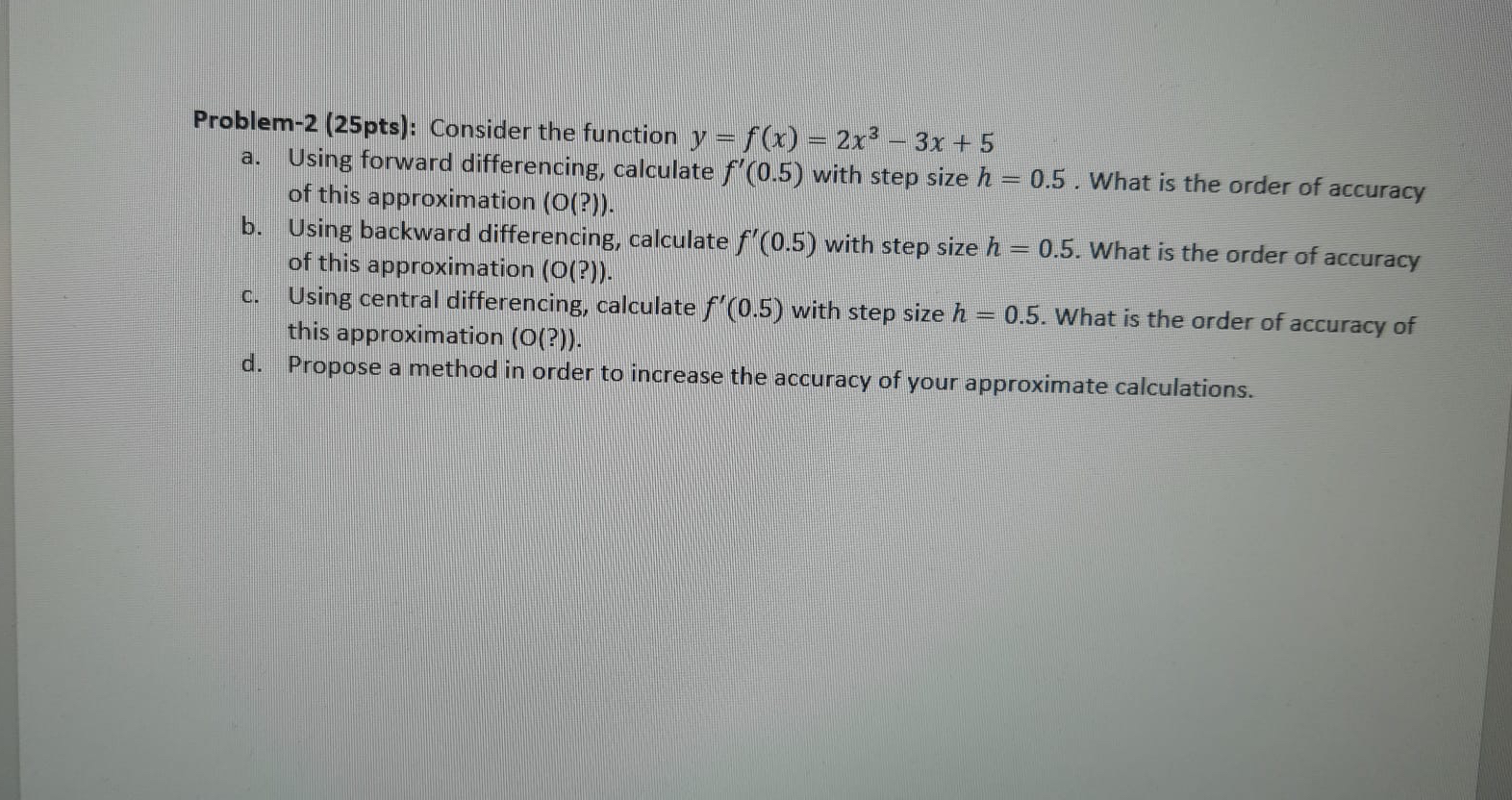 Problem-2 (25pts): Consider the function $y = f(x) = 2x^3 - 3x + 5$

a. Using forward differencing, calculate $f'(0.5)$ with step size $h = 0.5$ . What is the order of accuracy of this approximation (O(?)).

b. Using backward differencing, calculate $f'(0.5)$ with step size $h = 0.5$. What is the order of accuracy of this approximation (O(?)).

c. Using central differencing, calculate $f'(0.5)$ with step size $h = 0.5$. What is the order of accuracy of this approximation (O(?)).

d. Propose a method in order to increase the accuracy of your approximate calculations.